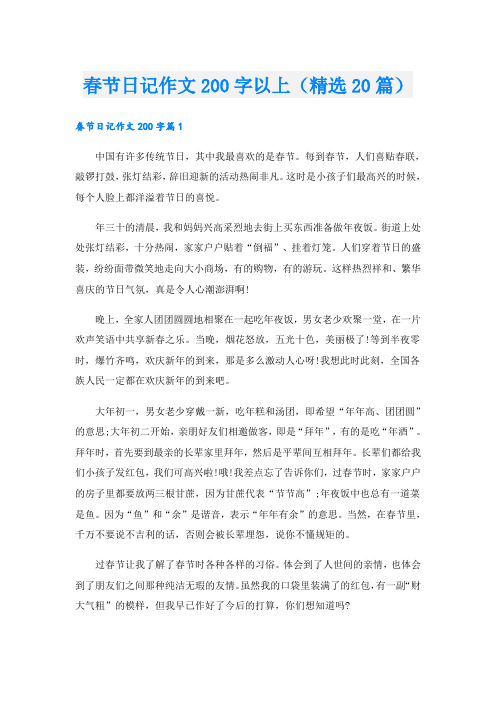 春节日记作文200字以上（精选20篇）

春节日记作文200字篇1

中国有许多传统节日，其中我最喜欢的是春节。每到春节，人们喜贴春联，敲锣打鼓，张灯结彩，辞旧迎新的活动热闹非凡。这时是小孩子们最高兴的时候，每个人脸上都洋溢着节日的喜悦。

年三十的清晨，我和妈妈兴高采烈地去街上买东西准备做年夜饭。街道上处处张灯结彩，十分热闹，家家户户贴着“倒福”、挂着灯笼。人们穿着节日的盛装，纷纷面带微笑地走向大小商场，有的购物，有的游玩。这样热烈祥和、繁华喜庆的节日气氛，真是令人心潮澎湃啊!

晚上，全家人团团圆圆地相聚在一起吃年夜饭，男女老少欢聚一堂，在一片欢声笑语中共享新春之乐。当晚，烟花怒放，五光十色，美丽极了!等到半夜零时，爆竹齐鸣，欢庆新年的到来，那是多么激动人心呀!我想此时此刻，全国各族人民一定都在欢庆新年的到来吧。

大年初一，男女老少穿戴一新，吃年糕和汤团，即希望“年年高、团团圆”的意思;大年初二开始，亲朋好友们相邀做客，即是“拜年”，有的是吃“年酒”。拜年时，首先要到最亲的长辈家里拜年，然后是平辈间互相拜年。长辈们都给我们小孩子发红包，我们可高兴啦!哦!我差点忘了告诉你们，过春节时，家家户户的房子里都要放两三根甘蔗，因为甘蔗代表“节节高”;年夜饭中也总有一道菜是鱼。因为“鱼”和“余”是谐音，表示“年年有余”的意思。当然，在春节里，千万不要说不吉利的话，否则会被长辈埋怨，说你不懂规矩的。

过春节让我了解了春节时各种各样的习俗。体会到了人世间的亲情，也体会到了朋友们之间那种纯洁无瑕的友情。虽然我的口袋里装满了的红包，有一副“财大气粗”的模样，但我早已作好了今后的打算，你们想知道吗?